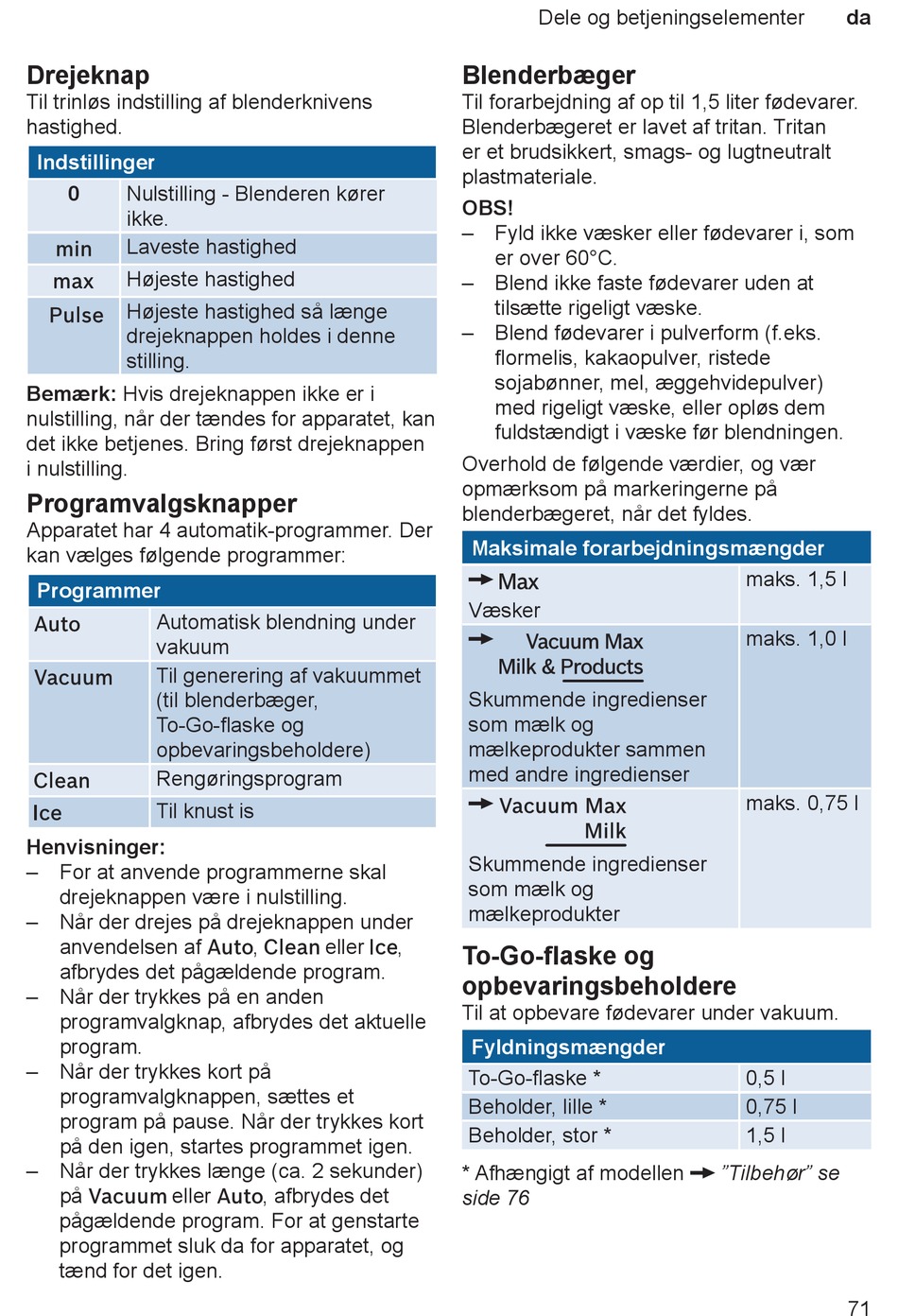 Dele og betjeningselementer da

Drejeknap
Til trinløs indstilling af blenderknivens hastighed.

| Indstillinger | |
|---|---|
| 0 | Nulstilling - Blenderen kører ikke. |
| min | Laveste hastighed |
| max | Højeste hastighed |
| Pulse | Højeste hastighed så længe drejeknappen holdes i denne stilling. |

Bemærk: Hvis drejeknappen ikke er i nulstilling, når der tændes for apparatet, kan det ikke betjenes. Bring først drejeknappen i nulstilling.

Programvalgsknapper
Apparatet har 4 automatik-programmer. Der kan vælges følgende programmer:

| Programmer | |
|---|---|
| Auto | Automatisk blendning under vakuum |
| Vacuum | Til generering af vakuummet (til blenderbæger, To-Go-flaske og opbevaringsbeholdere) |
| Clean | Rengøringsprogram |
| Ice | Til knust is |

Henvisninger:
– For at anvende programmerne skal drejeknappen være i nulstilling.
– Når der drejes på drejeknappen under anvendelsen af Auto, Clean eller Ice, afbrydes det pågældende program.
– Når der trykkes på en anden programvalgknap, afbrydes det aktuelle program.
– Når der trykkes kort på programvalgknappen, sættes et program på pause. Når der trykkes kort på den igen, startes programmet igen.
– Når der trykkes længe (ca. 2 sekunder) på Vacuum eller Auto, afbrydes det pågældende program. For at genstarte programmet sluk da for apparatet, og tænd for det igen.

Blenderbæger
Til forarbejdning af op til 1,5 liter fødevarer. Blenderbægeret er lavet af tritan. Tritan er et brudsikkert, smags- og lugtneutralt plastmateriale.
OBS!
– Fyld ikke væsker eller fødevarer i, som er over 60°C.
– Blend ikke faste fødevarer uden at tilsætte rigeligt væske.
– Blend fødevarer i pulverform (f.eks. flormelis, kakaopulver, ristede sojabønner, mel, æggehvidepulver) med rigeligt væske, eller opløs dem fuldstændigt i væske før blendningen.
Overhold de følgende værdier, og vær opmærksom på markeringerne på blenderbægeret, når det fyldes.

| Maksimale forarbejdningsmængder | |
|---|---|
| → Max Væsker | maks. 1,5 l |
| → Vacuum Max Milk & Products Skummende ingredienser som mælk og mælkeprodukter sammen med andre ingredienser | maks. 1,0 l |
| → Vacuum Max Milk Skummende ingredienser som mælk og mælkeprodukter | maks. 0,75 l |

To-Go-flaske og opbevaringsbeholdere
Til at opbevare fødevarer under vakuum.

| Fyldningsmængder | |
|---|---|
| To-Go-flaske * | 0,5 l |
| Beholder, lille * | 0,75 l |
| Beholder, stor * | 1,5 l |

* Afhængigt af modellen → "Tilbehør" se side 76

71